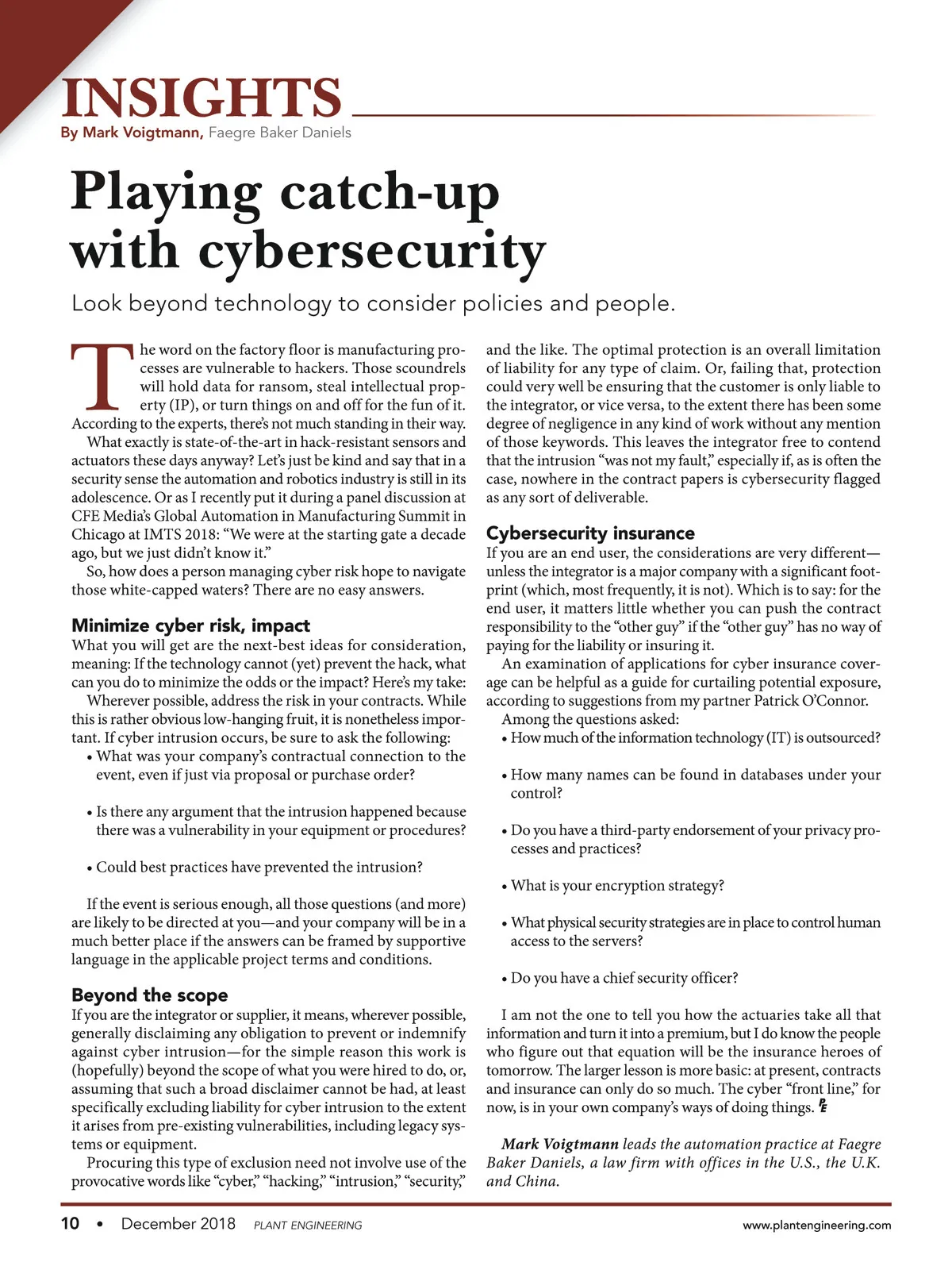 INSIGHTS
By Mark Voigtmann, Faegre Baker Daniels

Playing catch-up with cybersecurity

Look beyond technology to consider policies and people.

The word on the factory floor is manufacturing processes are vulnerable to hackers. Those scoundrels will hold data for ransom, steal intellectual property (IP), or turn things on and off for the fun of it. According to the experts, there's not much standing in their way.

What exactly is state-of-the-art in hack-resistant sensors and actuators these days anyway? Let's just be kind and say that in a security sense the automation and robotics industry is still in its adolescence. Or as I recently put it during a panel discussion at CFE Media's Global Automation in Manufacturing Summit in Chicago at IMTS 2018: "We were at the starting gate a decade ago, but we just didn't know it."

So, how does a person managing cyber risk hope to navigate those white-capped waters? There are no easy answers.

Minimize cyber risk, impact

What you will get are the next-best ideas for consideration, meaning: If the technology cannot (yet) prevent the hack, what can you do to minimize the odds or the impact? Here's my take:

Wherever possible, address the risk in your contracts. While this is rather obvious low-hanging fruit, it is nonetheless important. If cyber intrusion occurs, be sure to ask the following:

• What was your company's contractual connection to the event, even if just via proposal or purchase order?

• Is there any argument that the intrusion happened because there was a vulnerability in your equipment or procedures?

• Could best practices have prevented the intrusion?

If the event is serious enough, all those questions (and more) are likely to be directed at you—and your company will be in a much better place if the answers can be framed by supportive language in the applicable project terms and conditions.

Beyond the scope

If you are the integrator or supplier, it means, wherever possible, generally disclaiming any obligation to prevent or indemnify against cyber intrusion—for the simple reason this work is (hopefully) beyond the scope of what you were hired to do, or, assuming that such a broad disclaimer cannot be had, at least specifically excluding liability for cyber intrusion to the extent it arises from pre-existing vulnerabilities, including legacy systems or equipment.

Procuring this type of exclusion need not involve use of the provocative words like "cyber," "hacking," "intrusion," "security," and the like. The optimal protection is an overall limitation of liability for any type of claim. Or, failing that, protection could very well be ensuring that the customer is only liable to the integrator, or vice versa, to the extent there has been some degree of negligence in any kind of work without any mention of those keywords. This leaves the integrator free to contend that the intrusion "was not my fault," especially if, as is often the case, nowhere in the contract papers is cybersecurity flagged as any sort of deliverable.

Cybersecurity insurance

If you are an end user, the considerations are very different—unless the integrator is a major company with a significant footprint (which, most frequently, it is not). Which is to say: for the end user, it matters little whether you can push the contract responsibility to the "other guy" if the "other guy" has no way of paying for the liability or insuring it.

An examination of applications for cyber insurance coverage can be helpful as a guide for curtailing potential exposure, according to suggestions from my partner Patrick O'Connor.

Among the questions asked:

• How much of the information technology (IT) is outsourced?

• How many names can be found in databases under your control?

• Do you have a third-party endorsement of your privacy processes and practices?

• What is your encryption strategy?

• What physical security strategies are in place to control human access to the servers?

• Do you have a chief security officer?

I am not the one to tell you how the actuaries take all that information and turn it into a premium, but I do know the people who figure out that equation will be the insurance heroes of tomorrow. The larger lesson is more basic: at present, contracts and insurance can only do so much. The cyber "front line," for now, is in your own company's ways of doing things. PE

Mark Voigtmann leads the automation practice at Faegre Baker Daniels, a law firm with offices in the U.S., the U.K. and China.

10 • December 2018 PLANT ENGINEERING www.plantengineering.com